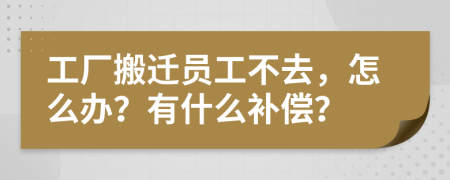 工厂搬迁员工不去，怎么办？有什么补偿？